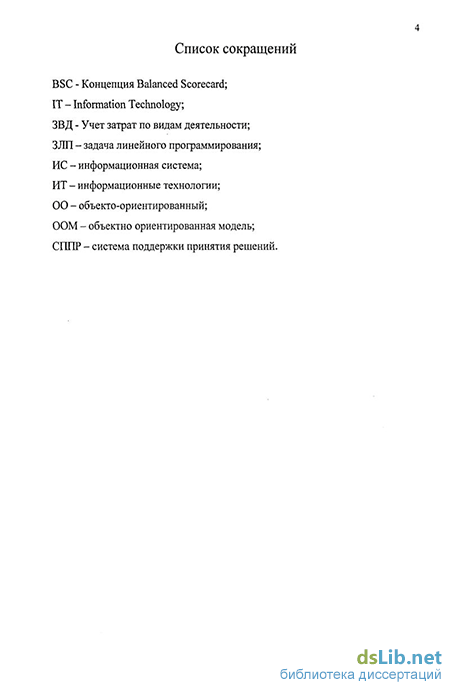 4

Список сокращений

BSC - Концепция Balanced Scorecard;

IT – Information Technology;

ЗВД - Учет затрат по видам деятельности;

ЗЛП – задача линейного программирования;

ИС – информационная система;

ИТ – информационные технологии;

ОО – объекто-ориентированный;

ООМ – объектно ориентированная модель;

СППР – система поддержки принятия решений.

dsLib.net
библиотека диссертаций